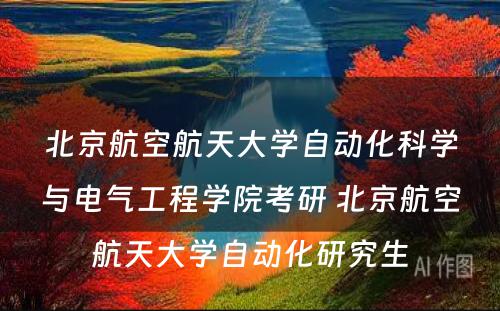 北京航空航天大学自动化科学与电气工程学院考研 北京航空航天大学自动化研究生

AI 作图